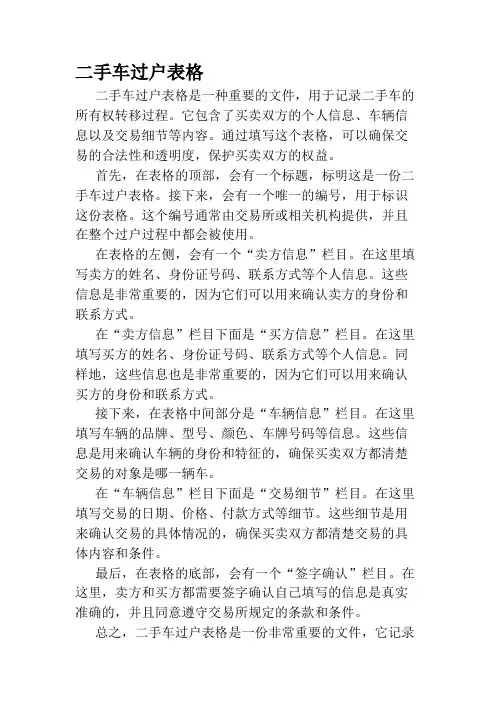 二手车过户表格

二手车过户表格是一种重要的文件，用于记录二手车的所有权转移过程。它包含了买卖双方的个人信息、车辆信息以及交易细节等内容。通过填写这个表格，可以确保交易的合法性和透明度，保护买卖双方的权益。

首先，在表格的顶部，会有一个标题，标明这是一份二手车过户表格。接下来，会有一个唯一的编号，用于标识这份表格。这个编号通常由交易所或相关机构提供，并且在整个过户过程中都会被使用。

在表格的左侧，会有一个“卖方信息”栏目。在这里填写卖方的姓名、身份证号码、联系方式等个人信息。这些信息是非常重要的，因为它们可以用来确认卖方的身份和联系方式。

在“卖方信息”栏目下面是“买方信息”栏目。在这里填写买方的姓名、身份证号码、联系方式等个人信息。同样地，这些信息也是非常重要的，因为它们可以用来确认买方的身份和联系方式。

接下来，在表格中间部分是“车辆信息”栏目。在这里填写车辆的品牌、型号、颜色、车牌号码等信息。这些信息是用来确认车辆的身份和特征的，确保买卖双方都清楚交易的对象是哪一辆车。

在“车辆信息”栏目下面是“交易细节”栏目。在这里填写交易的日期、价格、付款方式等细节。这些细节是用来确认交易的具体情况的，确保买卖双方都清楚交易的具体内容和条件。

最后，在表格的底部，会有一个“签字确认”栏目。在这里，卖方和买方都需要签字确认自己填写的信息是真实准确的，并且同意遵守交易所规定的条款和条件。

总之，二手车过户表格是一份非常重要的文件，它记录